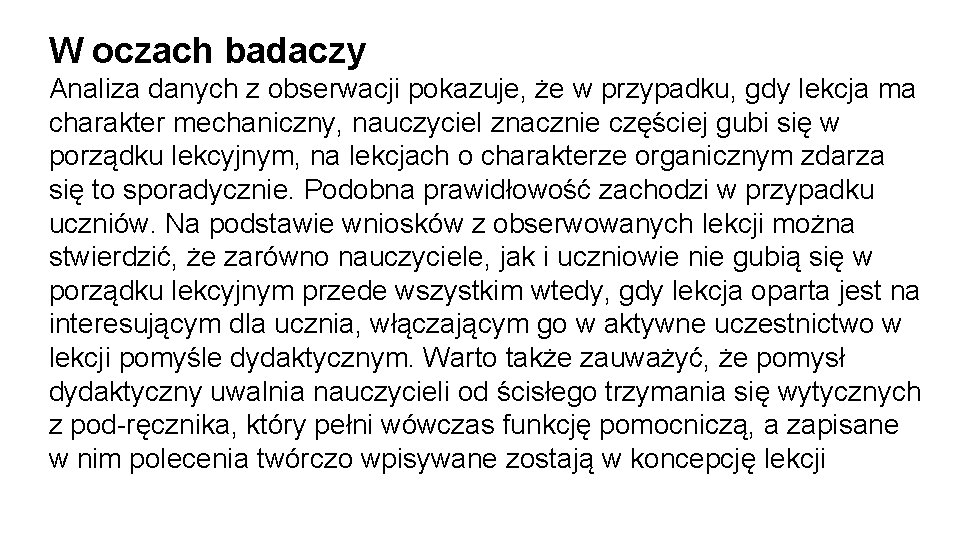 W oczach badaczy
Analiza danych z obserwacji pokazuje, że w przypadku, gdy lekcja ma charakter mechaniczny, nauczyciel znacznie częściej gubi się w porządku lekcyjnym, na lekcjach o charakterze organicznym zdarza się to sporadycznie. Podobna prawidłowość zachodzi w przypadku uczniów. Na podstawie wniosków z obserwowanych lekcji można stwierdzić, że zarówno nauczyciele, jak i uczniowie nie gubią się w porządku lekcyjnym przede wszystkim wtedy, gdy lekcja oparta jest na interesującym dla ucznia, włączającym go w aktywne uczestnictwo w lekcji pomyśle dydaktycznym. Warto także zauważyć, że pomysł dydaktyczny uwalnia nauczycieli od ścisłego trzymania się wytycznych z pod-ręcznika, który pełni wówczas funkcję pomocniczą, a zapisane w nim polecenia twórczo wpisywane zostają w koncepcję lekcji